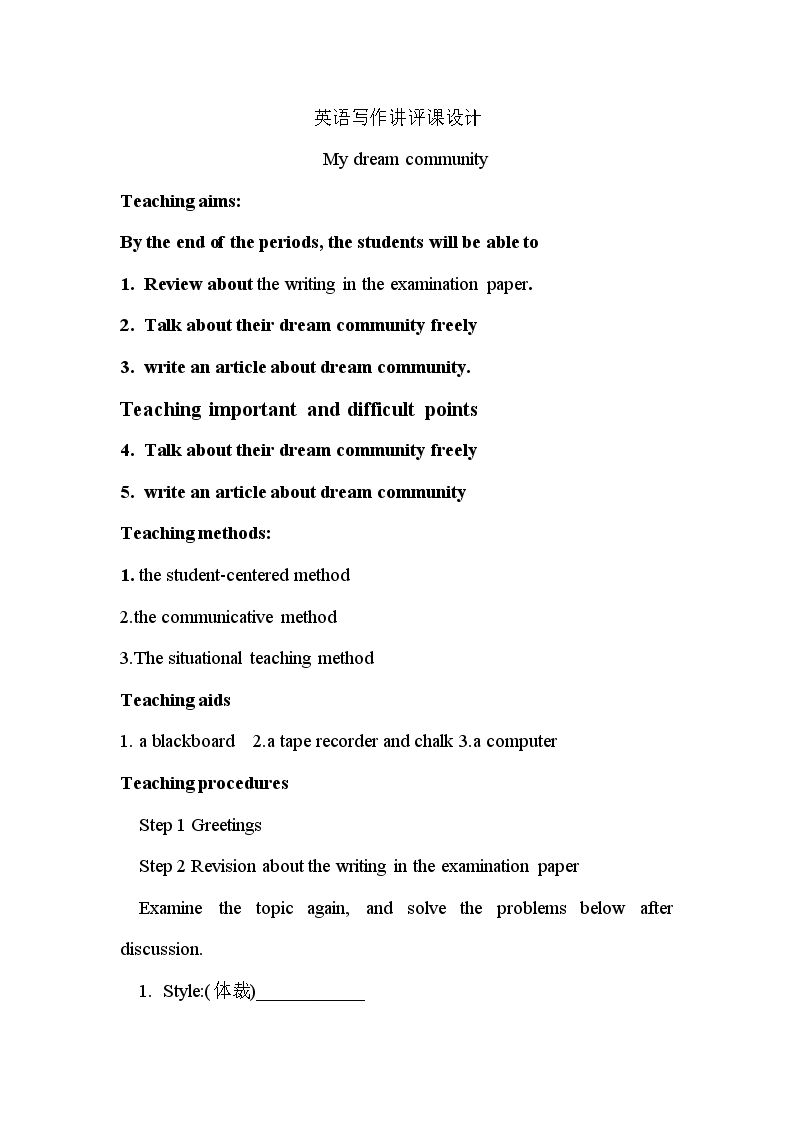 英语写作讲评课设计

My dream community

Teaching aims:

By the end of the periods, the students will be able to

1. Review about the writing in the examination paper.

2. Talk about their dream community freely

3. write an article about dream community.

Teaching important and difficult points

4. Talk about their dream community freely

5. write an article about dream community

Teaching methods:

1. the student-centered method

2.the communicative method

3.The situational teaching method

Teaching aids

1. a blackboard 2.a tape recorder and chalk 3.a computer

Teaching procedures

Step 1 Greetings

Step 2 Revision about the writing in the examination paper

Examine the topic again, and solve the problems below after discussion.

1. Style:(体裁)____